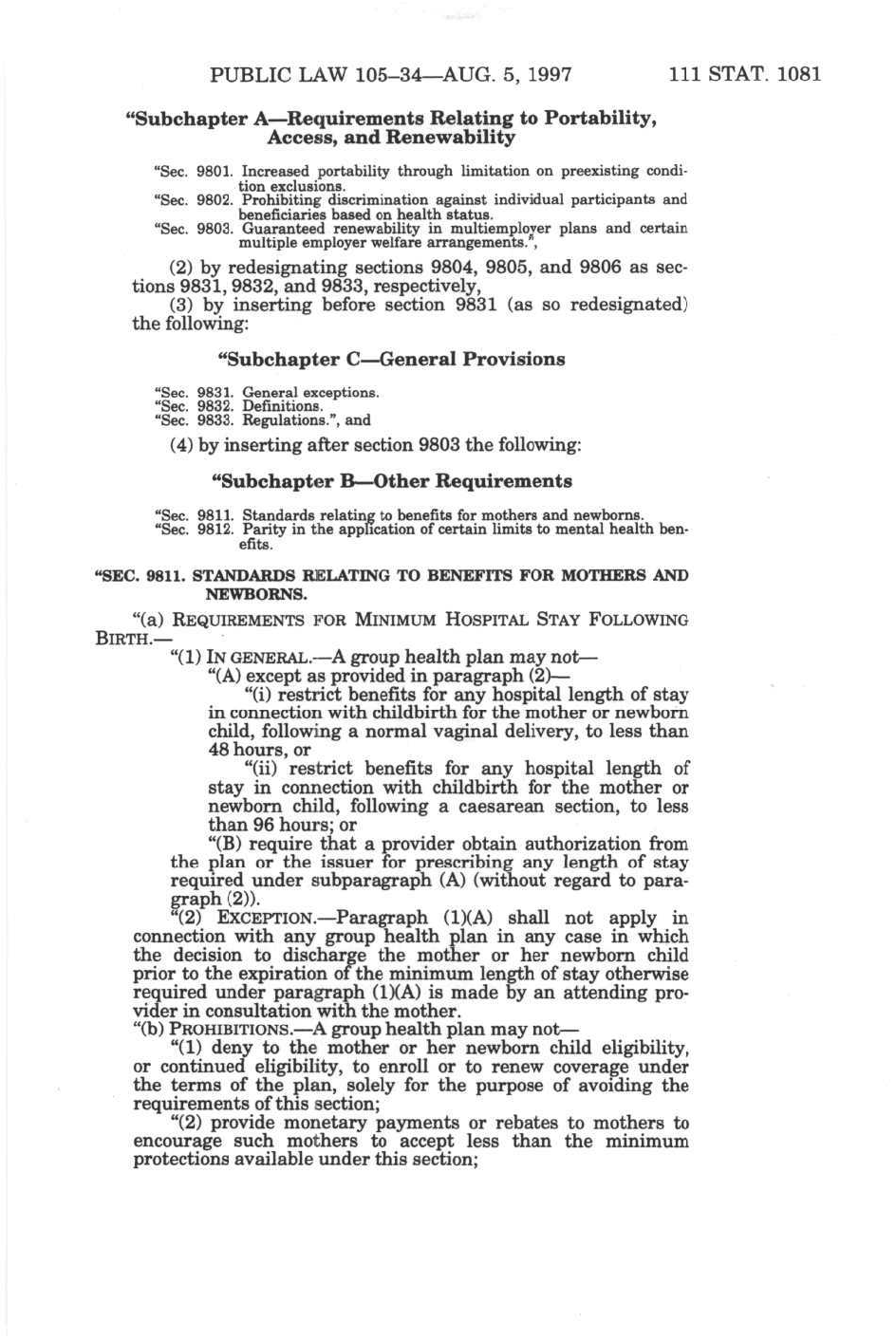 PUBLIC LAW 105–34—AUG. 5, 1997 111 STAT. 1081

“Subchapter A—Requirements Relating to Portability, Access, and Renewability

“Sec. 9801. Increased portability through limitation on preexisting condition exclusions.
“Sec. 9802. Prohibiting discrimination against individual participants and beneficiaries based on health status.
“Sec. 9803. Guaranteed renewability in multiemployer plans and certain multiple employer welfare arrangements.”,

(2) by redesignating sections 9804, 9805, and 9806 as sections 9831, 9832, and 9833, respectively,
(3) by inserting before section 9831 (as so redesignated) the following:

“Subchapter C—General Provisions

“Sec. 9831. General exceptions.
“Sec. 9832. Definitions.
“Sec. 9833. Regulations.”, and

(4) by inserting after section 9803 the following:

“Subchapter B—Other Requirements

“Sec. 9811. Standards relating to benefits for mothers and newborns.
“Sec. 9812. Parity in the application of certain limits to mental health benefits.

“SEC. 9811. STANDARDS RELATING TO BENEFITS FOR MOTHERS AND NEWBORNS.

“(a) REQUIREMENTS FOR MINIMUM HOSPITAL STAY FOLLOWING BIRTH.—
“(1) IN GENERAL.—A group health plan may not—
“(A) except as provided in paragraph (2)—
“(i) restrict benefits for any hospital length of stay in connection with childbirth for the mother or newborn child, following a normal vaginal delivery, to less than 48 hours, or
“(ii) restrict benefits for any hospital length of stay in connection with childbirth for the mother or newborn child, following a caesarean section, to less than 96 hours; or
“(B) require that a provider obtain authorization from the plan or the issuer for prescribing any length of stay required under subparagraph (A) (without regard to paragraph (2)).
“(2) EXCEPTION.—Paragraph (1)(A) shall not apply in connection with any group health plan in any case in which the decision to discharge the mother or her newborn child prior to the expiration of the minimum length of stay otherwise required under paragraph (1)(A) is made by an attending provider in consultation with the mother.
“(b) PROHIBITIONS.—A group health plan may not—
“(1) deny to the mother or her newborn child eligibility, or continued eligibility, to enroll or to renew coverage under the terms of the plan, solely for the purpose of avoiding the requirements of this section;
“(2) provide monetary payments or rebates to mothers to encourage such mothers to accept less than the minimum protections available under this section;